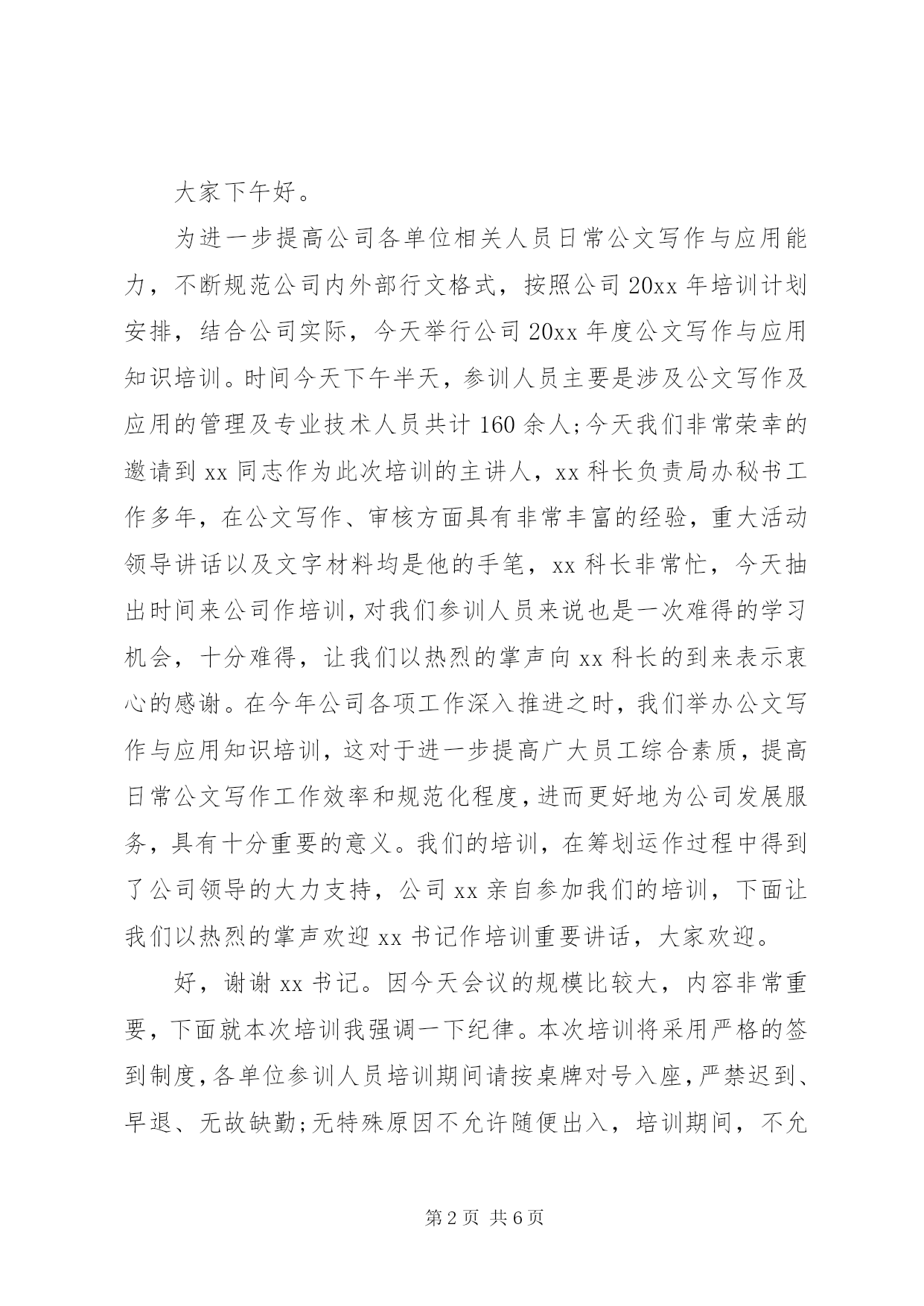 大家下午好。

为进一步提高公司各单位相关人员日常公文写作与应用能力，不断规范公司内外部行文格式，按照公司20xx年培训计划安排，结合公司实际，今天举行公司20xx年度公文写作与应用知识培训。时间今天下午半天，参训人员主要是涉及公文写作及应用的管理及专业技术人员共计160余人;今天我们非常荣幸的邀请到xx同志作为此次培训的主讲人，xx科长负责局办秘书工作多年，在公文写作、审核方面具有非常丰富的经验，重大活动领导讲话以及文字材料均是他的手笔，xx科长非常忙，今天抽出时间来公司作培训，对我们参训人员来说也是一次难得的学习机会，十分难得，让我们以热烈的掌声向xx科长的到来表示衷心的感谢。在今年公司各项工作深入推进之时，我们举办公文写作与应用知识培训，这对于进一步提高广大员工综合素质，提高日常公文写作工作效率和规范化程度，进而更好地为公司发展服务，具有十分重要的意义。我们的培训，在筹划运作过程中得到了公司领导的大力支持，公司xx亲自参加我们的培训，下面让我们以热烈的掌声欢迎xx书记作培训重要讲话，大家欢迎。

好，谢谢xx书记。因今天会议的规模比较大，内容非常重要，下面就本次培训我强调一下纪律。本次培训将采用严格的签到制度，各单位参训人员培训期间请按桌牌对号入座，严禁迟到、早退、无故缺勤;无特殊原因不允许随便出入，培训期间，不允

第2页 共6页